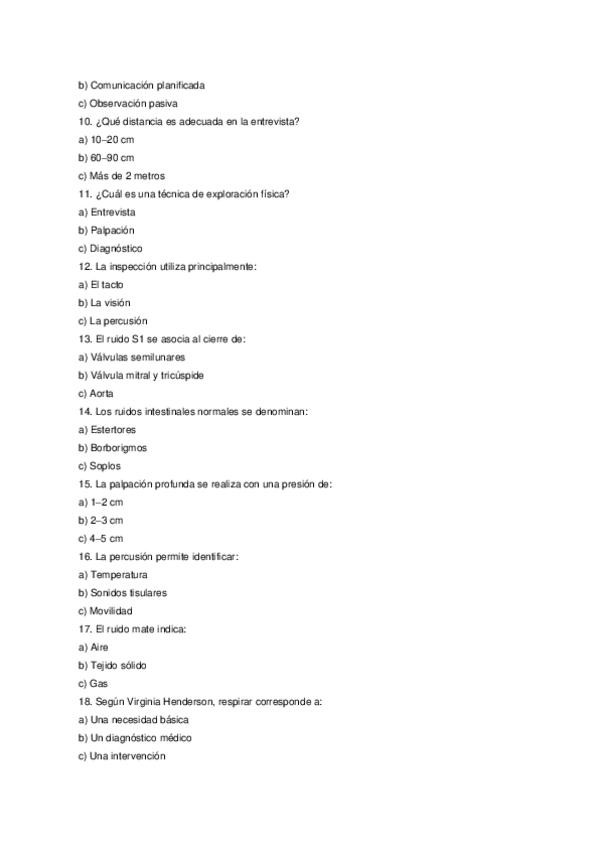 b) Comunicación planificada
c) Observación pasiva
10. ¿Qué distancia es adecuada en la entrevista?
a) 10–20 cm
b) 60–90 cm
c) Más de 2 metros
11. ¿Cuál es una técnica de exploración física?
a) Entrevista
b) Palpación
c) Diagnóstico
12. La inspección utiliza principalmente:
a) El tacto
b) La visión
c) La percusión
13. El ruido S1 se asocia al cierre de:
a) Válvulas semilunares
b) Válvula mitral y tricúspide
c) Aorta
14. Los ruidos intestinales normales se denominan:
a) Estertores
b) Borborigmos
c) Soplos
15. La palpación profunda se realiza con una presión de:
a) 1–2 cm
b) 2–3 cm
c) 4–5 cm
16. La percusión permite identificar:
a) Temperatura
b) Sonidos tisulares
c) Movilidad
17. El ruido mate indica:
a) Aire
b) Tejido sólido
c) Gas
18. Según Virginia Henderson, respirar corresponde a:
a) Una necesidad básica
b) Un diagnóstico médico
c) Una intervención